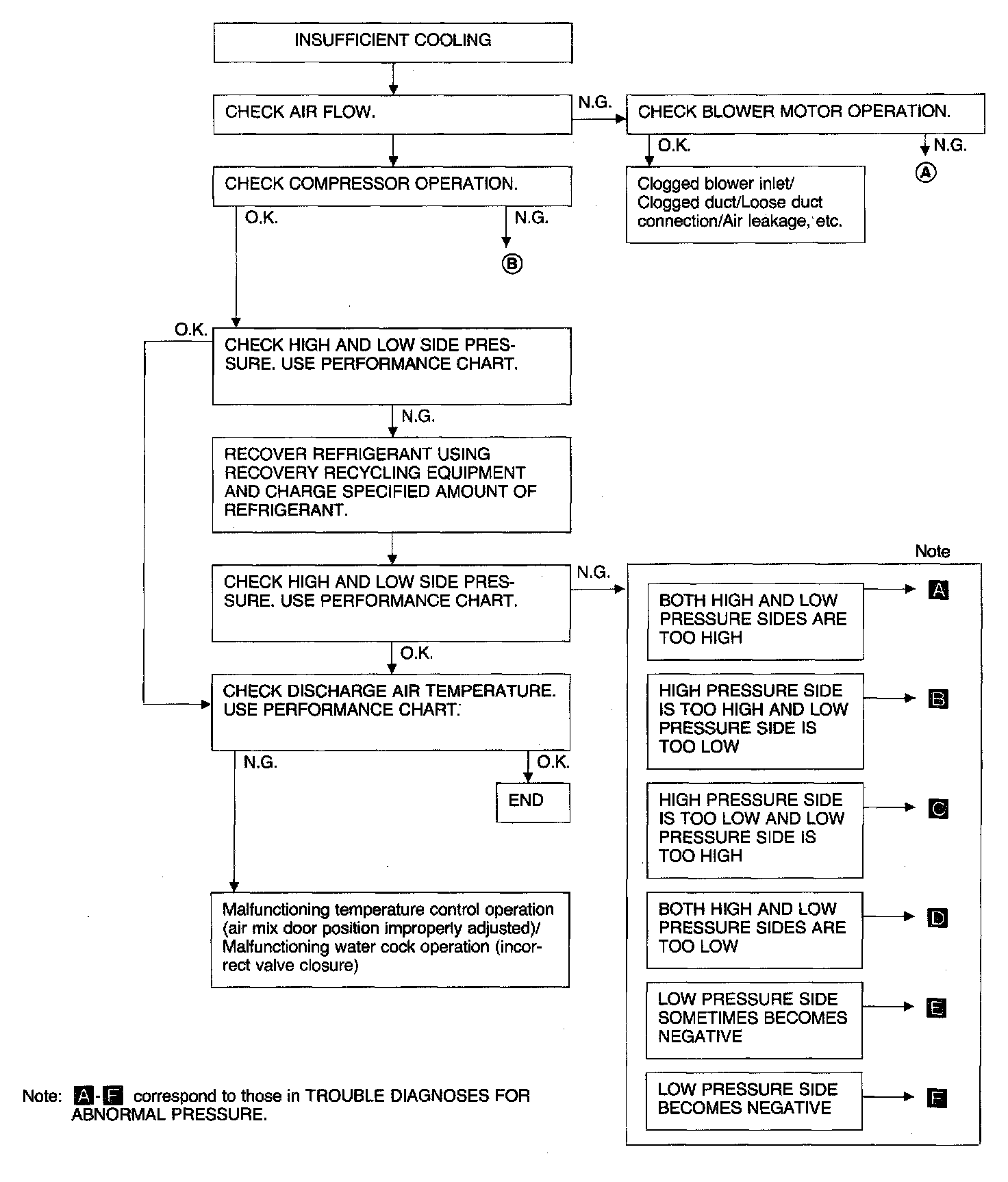 INSUFFICIENT COOLING

CHECK AIR FLOW.

N.G.

CHECK BLOWER MOTOR OPERATION.

O.K.

N.G.

Ⓐ

Clogged blower inlet/ Clogged duct/Loose duct connection/Air leakage, etc.

CHECK COMPRESSOR OPERATION.

O.K.

N.G.

Ⓑ

O.K.

CHECK HIGH AND LOW SIDE PRESSURE. USE PERFORMANCE CHART.

N.G.

RECOVER REFRIGERANT USING RECOVERY RECYCLING EQUIPMENT AND CHARGE SPECIFIED AMOUNT OF REFRIGERANT.

CHECK HIGH AND LOW SIDE PRESSURE. USE PERFORMANCE CHART.

N.G.

O.K.

CHECK DISCHARGE AIR TEMPERATURE. USE PERFORMANCE CHART.

N.G.

O.K.

END

Malfunctioning temperature control operation (air mix door position improperly adjusted)/ Malfunctioning water cock operation (incorrect valve closure)

Note

BOTH HIGH AND LOW PRESSURE SIDES ARE TOO HIGH

A

HIGH PRESSURE SIDE IS TOO HIGH AND LOW PRESSURE SIDE IS TOO LOW

B

HIGH PRESSURE SIDE IS TOO LOW AND LOW PRESSURE SIDE IS TOO HIGH

C

BOTH HIGH AND LOW PRESSURE SIDES ARE TOO LOW

D

LOW PRESSURE SIDE SOMETIMES BECOMES NEGATIVE

E

LOW PRESSURE SIDE BECOMES NEGATIVE

F

Note: A-F correspond to those in TROUBLE DIAGNOSES FOR ABNORMAL PRESSURE.